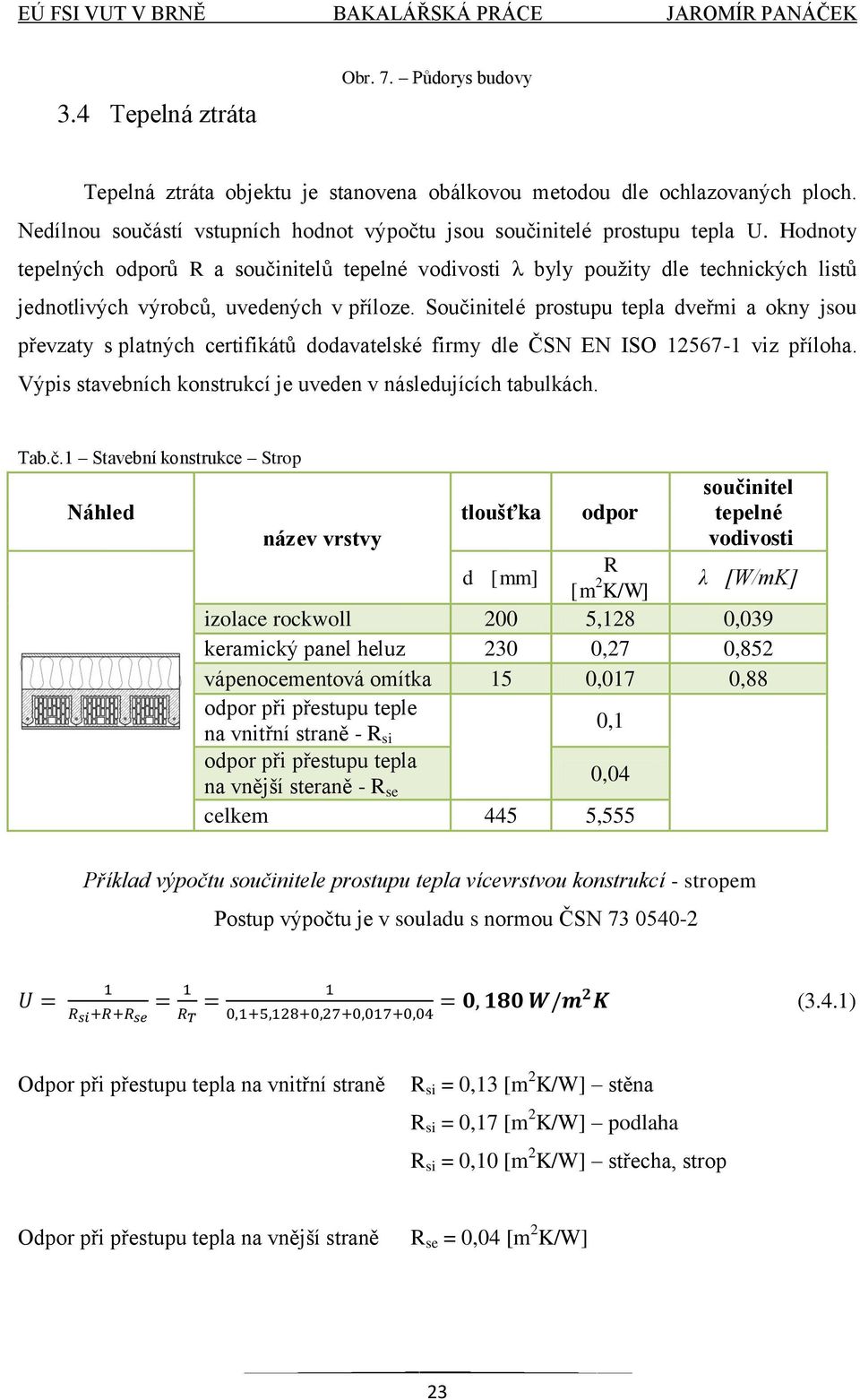 EÚ FSI VUT V BRNĚ BAKALÁŘSKÁ PRÁCE JAROMÍR PANÁČEK

Obr. 7. – Půdorys budovy

3.4 Tepelná ztráta

Tepelná ztráta objektu je stanovena obálkovou metodou dle ochlazovaných ploch. Nedílnou součástí vstupních hodnot výpočtu jsou součinitelé prostupu tepla U. Hodnoty tepelných odporů R a součinitelů tepelné vodivosti λ byly použity dle technických listů jednotlivých výrobců, uvedených v příloze. Součinitelé prostupu tepla dveřmi a okny jsou převzaty s platných certifikátů dodavatelské firmy dle ČSN EN ISO 12567-1 viz příloha. Výpis stavebních konstrukcí je uveden v následujících tabulkách.

Tab.č.1 – Stavební konstrukce – Strop

| Náhled | název vrstvy | tloušťka | odpor | součinitel tepelné vodivosti |
|---|---|---|---|---|
| | | d [mm] | R [m$^2$K/W] | λ [W/mK] |
| | izolace rockwoll | 200 | 5,128 | 0,039 |
| | keramický panel heluz | 230 | 0,27 | 0,852 |
| | vápenocementová omítka | 15 | 0,017 | 0,88 |
| | odpor při přestupu teple na vnitřní straně - R$_{si}$ | | 0,1 | |
| | odpor při přestupu tepla na vnější steraně - R$_{se}$ | | 0,04 | |
| | celkem | 445 | 5,555 | |

Příklad výpočtu součinitele prostupu tepla vícevrstvou konstrukcí - stropem

Postup výpočtu je v souladu s normou ČSN 73 0540-2

$U = \frac{1}{R_{si}+R+R_{se}} = \frac{1}{R_T} = \frac{1}{0,1+5,128+0,27+0,017+0,04} = \mathbf{0,180\ W/m^2K}$ (3.4.1)

Odpor při přestupu tepla na vnitřní straně R$_{si}$ = 0,13 [m$^2$K/W] – stěna

R$_{si}$ = 0,17 [m$^2$K/W] – podlaha

R$_{si}$ = 0,10 [m$^2$K/W] – střecha, strop

Odpor při přestupu tepla na vnější straně R$_{se}$ = 0,04 [m$^2$K/W]

23